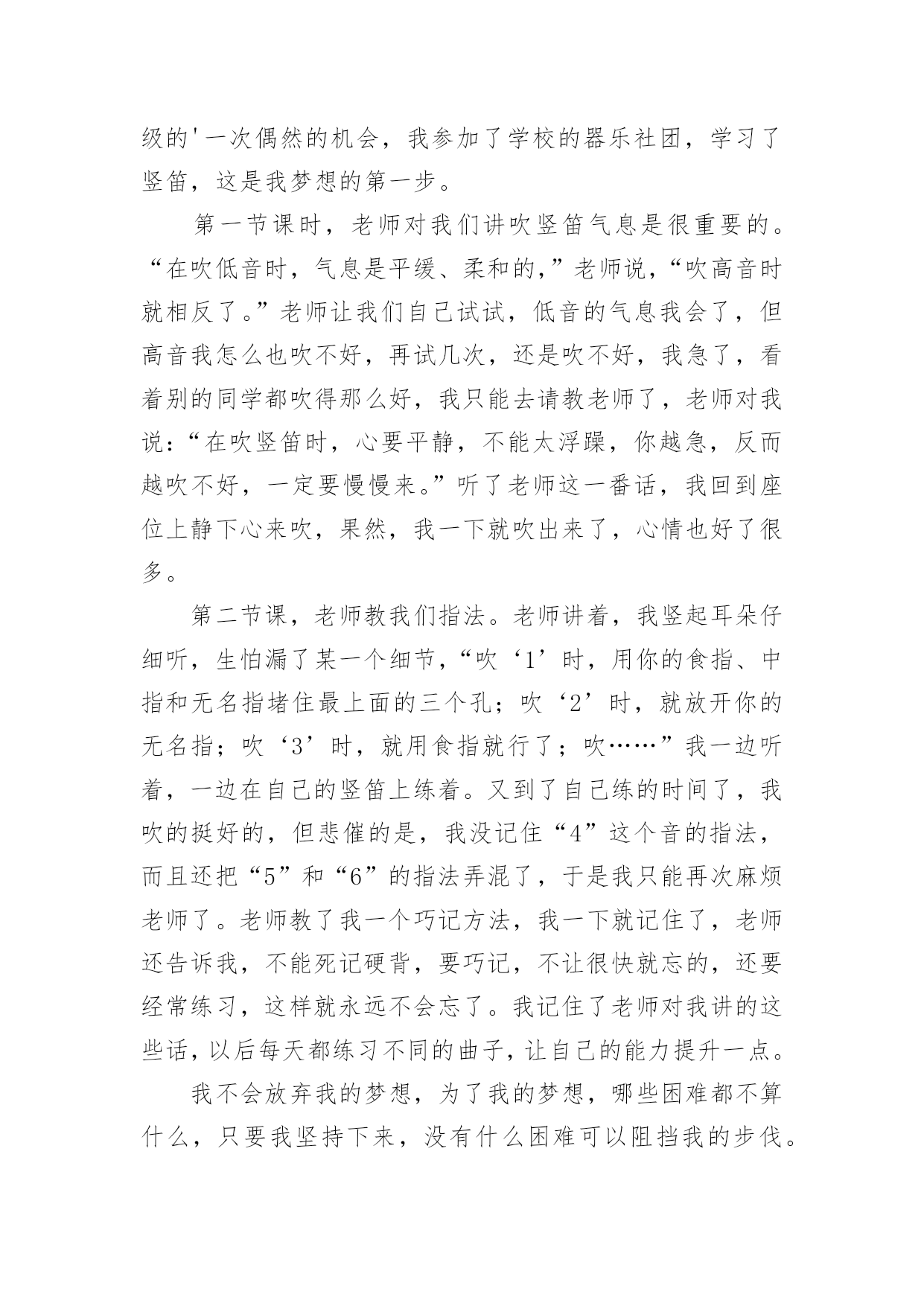 级的'一次偶然的机会，我参加了学校的器乐社团，学习了竖笛，这是我梦想的第一步。

第一节课时，老师对我们讲吹竖笛气息是很重要的。“在吹低音时，气息是平缓、柔和的，”老师说，“吹高音时就相反了。”老师让我们自己试试，低音的气息我会了，但高音我怎么也吹不好，再试几次，还是吹不好，我急了，看着别的同学都吹得那么好，我只能去请教老师了，老师对我说：“在吹竖笛时，心要平静，不能太浮躁，你越急，反而越吹不好，一定要慢慢来。”听了老师这一番话，我回到座位上静下心来吹，果然，我一下就吹出来了，心情也好了很多。

第二节课，老师教我们指法。老师讲着，我竖起耳朵仔细听，生怕漏了某一个细节，“吹‘1’时，用你的食指、中指和无名指堵住最上面的三个孔；吹‘2’时，就放开你的无名指；吹‘3’时，就用食指就行了；吹……”我一边听着，一边在自己的竖笛上练着。又到了自己练的时间了，我吹的挺好的，但悲催的是，我没记住“4”这个音的指法，而且还把“5”和“6”的指法弄混了，于是我只能再次麻烦老师了。老师教了我一个巧记方法，我一下就记住了，老师还告诉我，不能死记硬背，要巧记，不让很快就忘的，还要经常练习，这样就永远不会忘了。我记住了老师对我讲的这些话，以后每天都练习不同的曲子，让自己的能力提升一点。

我不会放弃我的梦想，为了我的梦想，哪些困难都不算什么，只要我坚持下来，没有什么困难可以阻挡我的步伐。